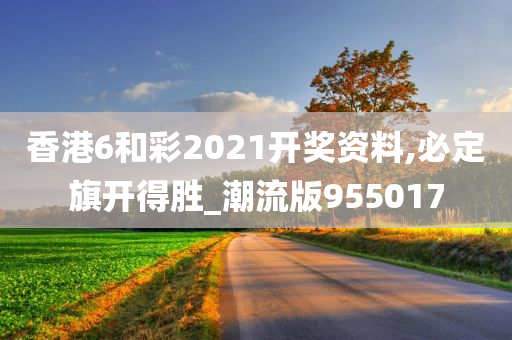 香港6和彩2021开奖资料,必定旗开得胜_潮流版955017